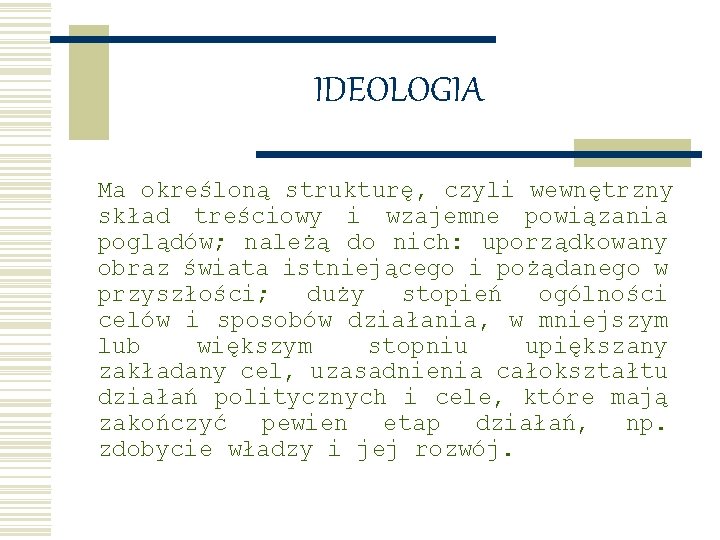 IDEOLOGIA

Ma określoną strukturę, czyli wewnętrzny skład treściowy i wzajemne powiązania poglądów; należą do nich: uporządkowany obraz świata istniejącego i pożądanego w przyszłości; duży stopień ogólności celów i sposobów działania, w mniejszym lub większym stopniu upiększany zakładany cel, uzasadnienia całokształtu działań politycznych i cele, które mają zakończyć pewien etap działań, np. zdobycie władzy i jej rozwój.